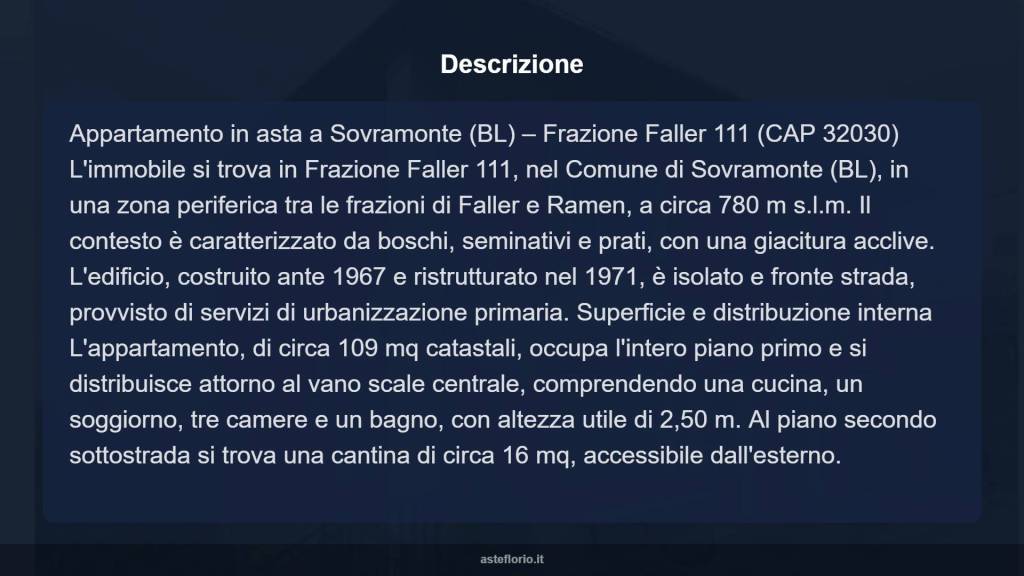 Descrizione

Appartamento in asta a Sovramonte (BL) – Frazione Faller 111 (CAP 32030) L'immobile si trova in Frazione Faller 111, nel Comune di Sovramonte (BL), in una zona periferica tra le frazioni di Faller e Ramen, a circa 780 m s.l.m. Il contesto è caratterizzato da boschi, seminativi e prati, con una giacitura acclive. L'edificio, costruito ante 1967 e ristrutturato nel 1971, è isolato e fronte strada, provvisto di servizi di urbanizzazione primaria. Superficie e distribuzione interna L'appartamento, di circa 109 mq catastali, occupa l'intero piano primo e si distribuisce attorno al vano scale centrale, comprendendo una cucina, un soggiorno, tre camere e un bagno, con altezza utile di 2,50 m. Al piano secondo sottostrada si trova una cantina di circa 16 mq, accessibile dall'esterno.

asteflorio.it